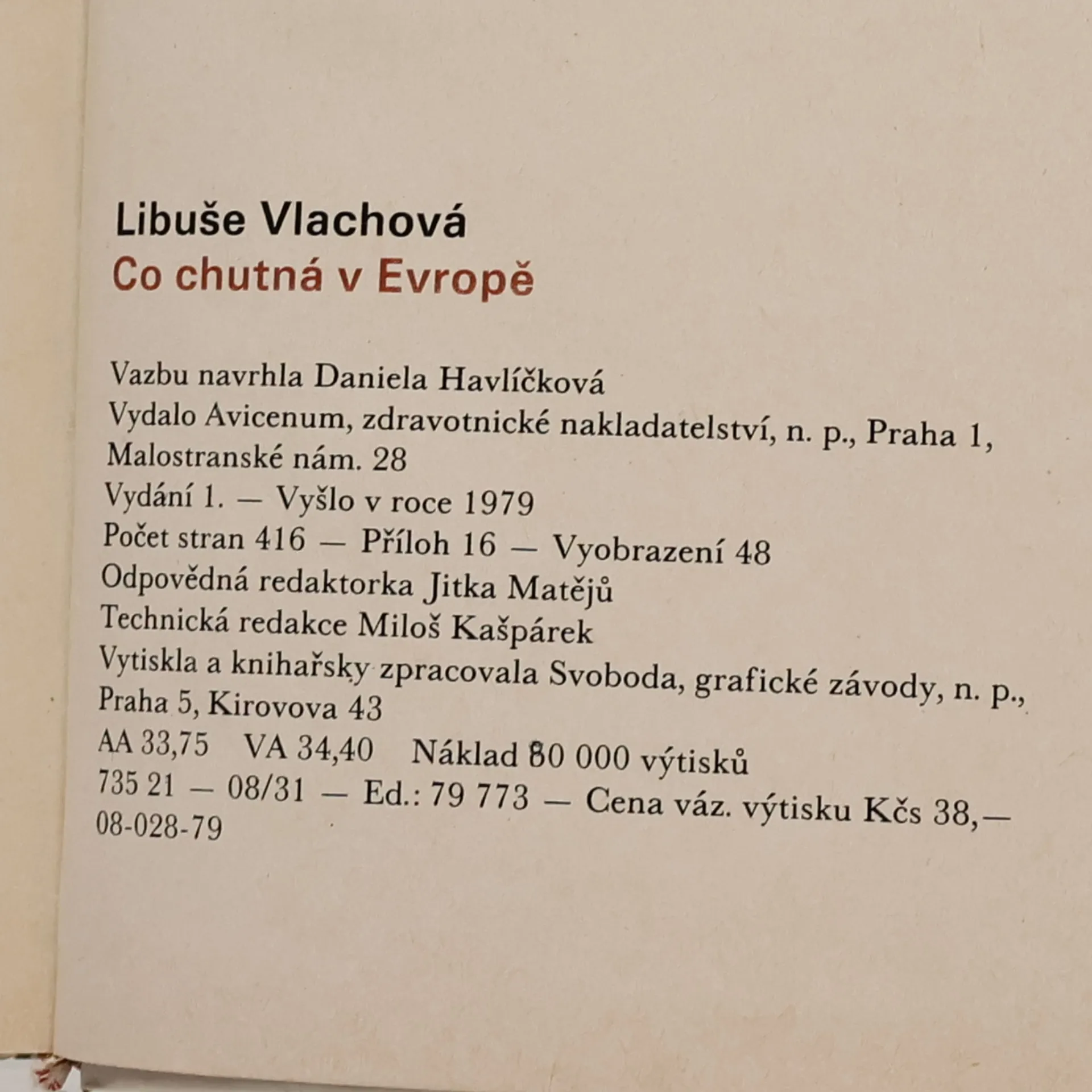 Libuše Vlachová
Co chutná v Evropě

Vazbu navrhla Daniela Havlíčková
Vydalo Avicenum, zdravotnické nakladatelství, n. p., Praha 1, Malostranské nám. 28
Vydání 1. — Vyšlo v roce 1979
Počet stran 416 — Příloh 16 — Vyobrazení 48
Odpovědná redaktorka Jitka Matějů
Technická redakce Miloš Kašpárek
Vytiskla a knihařsky zpracovala Svoboda, grafické závody, n. p., Praha 5, Kirovova 43
AA 33,75 VA 34,40 Náklad 80 000 výtisků
735 21 — 08/31 — Ed.: 79 773 — Cena váz. výtisku Kčs 38,—
08-028-79